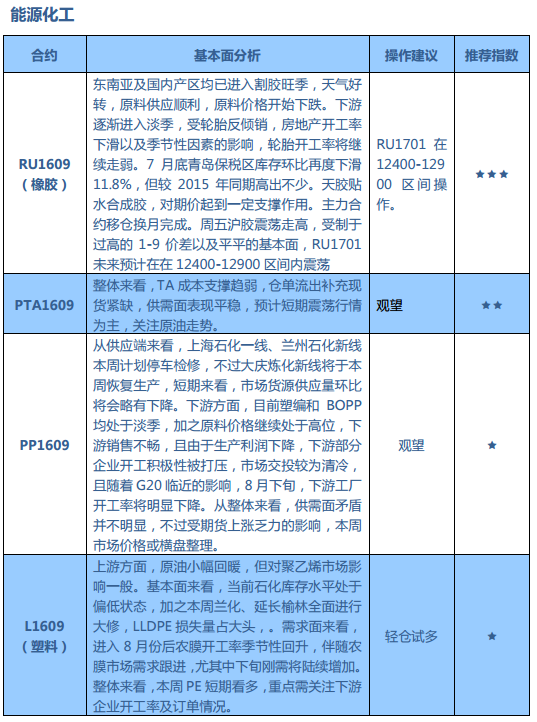 能源化工

| 合约 | 基本面分析 | 操作建议 | 推荐指数 |
|---|---|---|---|
| RU1609（橡胶） | 东南亚及国内产区均已进入割胶旺季，天气好转，原料供应顺利，原料价格开始下跌。下游逐渐进入淡季，受轮胎反倾销，房地产开工率下滑以及季节性因素的影响，轮胎开工率将继续走弱。7 月底青岛保税区库存环比再度下滑 11.8%，但较 2015 年同期高出不少。天胶贴水合成胶，对期价起到一定支撑作用。主力合约移仓换月完成。周五沪胶震荡走高，受制于过高的 1-9 价差以及平平的基本面，RU1701 未来预计在在 12400-12900 区间内震荡 | RU1701 在 12400-12900 区间操作。 | ★★★ |
| PTA1609 | 整体来看，TA 成本支撑趋弱，仓单流出补充现货紧缺，供需面表现平稳，预计短期震荡行情为主，关注原油走势。 | 观望 | ★★ |
| PP1609 | 从供应端来看，上海石化一线、兰州石化新线本周计划停车检修，不过大庆炼化新线将于本周恢复生产，短期来看，市场货源供应量环比将会略有下降。下游方面，目前塑编和 BOPP 均处于淡季，加之原料价格继续处于高位，下游销售不畅，且由于生产利润下降，下游部分企业开工积极性被打压，市场交投较为清冷，且随着 G20 临近的影响，8 月下旬，下游工厂开工率将明显下降。从整体来看，供需面矛盾并不明显，不过受期货上涨乏力的影响，本周市场价格或横盘整理。 | 观望 | ★ |
| L1609（塑料） | 上游方面，原油小幅回暖，但对聚乙烯市场影响一般。基本面来看，当前石化库存水平处于偏低状态，加之本周兰化、延长榆林全面进行大修，LLDPE 损失量占大头，。需求面来看，进入 8 月份后农膜开工率季节性回升，伴随农膜市场需求跟进，尤其中下旬刚需将陆续增加。整体来看，本周 PE 短期看多，重点需关注下游企业开工率及订单情况。 | 轻仓试多 | ★ |